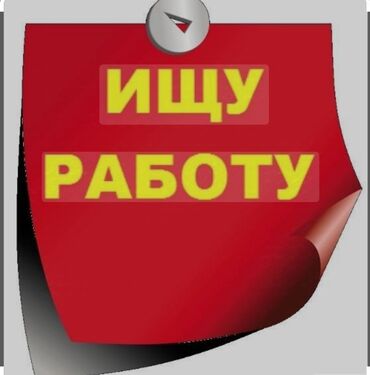 ИЩУ
РАБОТУ